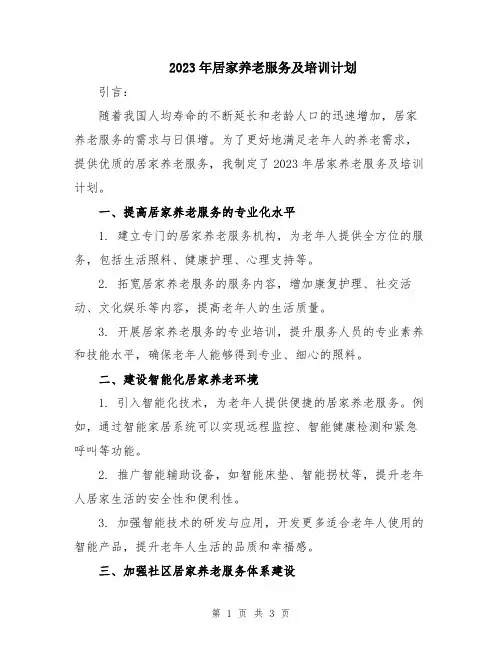 2023年居家养老服务及培训计划

引言：

随着我国人均寿命的不断延长和老龄人口的迅速增加，居家养老服务的需求与日俱增。为了更好地满足老年人的养老需求，提供优质的居家养老服务，我制定了2023年居家养老服务及培训计划。

一、提高居家养老服务的专业化水平

1. 建立专门的居家养老服务机构，为老年人提供全方位的服务，包括生活照料、健康护理、心理支持等。

2. 拓宽居家养老服务的服务内容，增加康复护理、社交活动、文化娱乐等内容，提高老年人的生活质量。

3. 开展居家养老服务的专业培训，提升服务人员的专业素养和技能水平，确保老年人能够得到专业、细心的照料。

二、建设智能化居家养老环境

1. 引入智能化技术，为老年人提供便捷的居家养老服务。例如，通过智能家居系统可以实现远程监控、智能健康检测和紧急呼叫等功能。

2. 推广智能辅助设备，如智能床垫、智能拐杖等，提升老年人居家生活的安全性和便利性。

3. 加强智能技术的研发与应用，开发更多适合老年人使用的智能产品，提升老年人生活的品质和幸福感。

三、加强社区居家养老服务体系建设

第 1 页 共 3 页